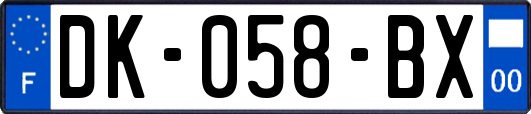 F
DK-058-BX
00